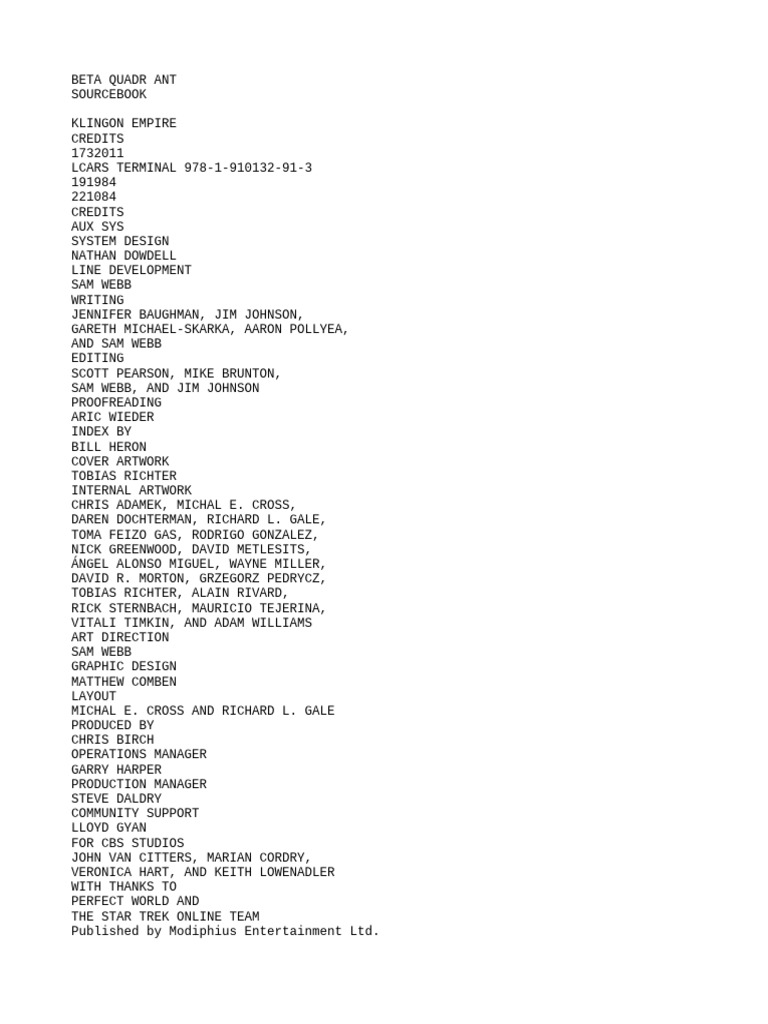 BETA QUADR ANT
SOURCEBOOK

KLINGON EMPIRE
CREDITS
1732011
LCARS TERMINAL 978-1-910132-91-3
191984
221084
CREDITS
AUX SYS
SYSTEM DESIGN
NATHAN DOWDELL
LINE DEVELOPMENT
SAM WEBB
WRITING
JENNIFER BAUGHMAN, JIM JOHNSON,
GARETH MICHAEL-SKARKA, AARON POLLYEA,
AND SAM WEBB
EDITING
SCOTT PEARSON, MIKE BRUNTON,
SAM WEBB, AND JIM JOHNSON
PROOFREADING
ARIC WIEDER
INDEX BY
BILL HERON
COVER ARTWORK
TOBIAS RICHTER
INTERNAL ARTWORK
CHRIS ADAMEK, MICHAL E. CROSS,
DAREN DOCHTERMAN, RICHARD L. GALE,
TOMA FEIZO GAS, RODRIGO GONZALEZ,
NICK GREENWOOD, DAVID METLESITS,
ÁNGEL ALONSO MIGUEL, WAYNE MILLER,
DAVID R. MORTON, GRZEGORZ PEDRYCZ,
TOBIAS RICHTER, ALAIN RIVARD,
RICK STERNBACH, MAURICIO TEJERINA,
VITALI TIMKIN, AND ADAM WILLIAMS
ART DIRECTION
SAM WEBB
GRAPHIC DESIGN
MATTHEW COMBEN
LAYOUT
MICHAL E. CROSS AND RICHARD L. GALE
PRODUCED BY
CHRIS BIRCH
OPERATIONS MANAGER
GARRY HARPER
PRODUCTION MANAGER
STEVE DALDRY
COMMUNITY SUPPORT
LLOYD GYAN
FOR CBS STUDIOS
JOHN VAN CITTERS, MARIAN CORDRY,
VERONICA HART, AND KEITH LOWENADLER
WITH THANKS TO
PERFECT WORLD AND
THE STAR TREK ONLINE TEAM
Published by Modiphius Entertainment Ltd.